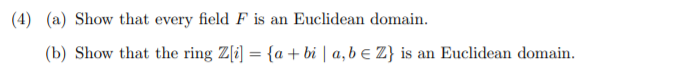 (4) (a) Show that every field $F$ is an Euclidean domain.

(b) Show that the ring $\mathbb{Z}[i] = \{a + bi \mid a, b \in \mathbb{Z}\}$ is an Euclidean domain.